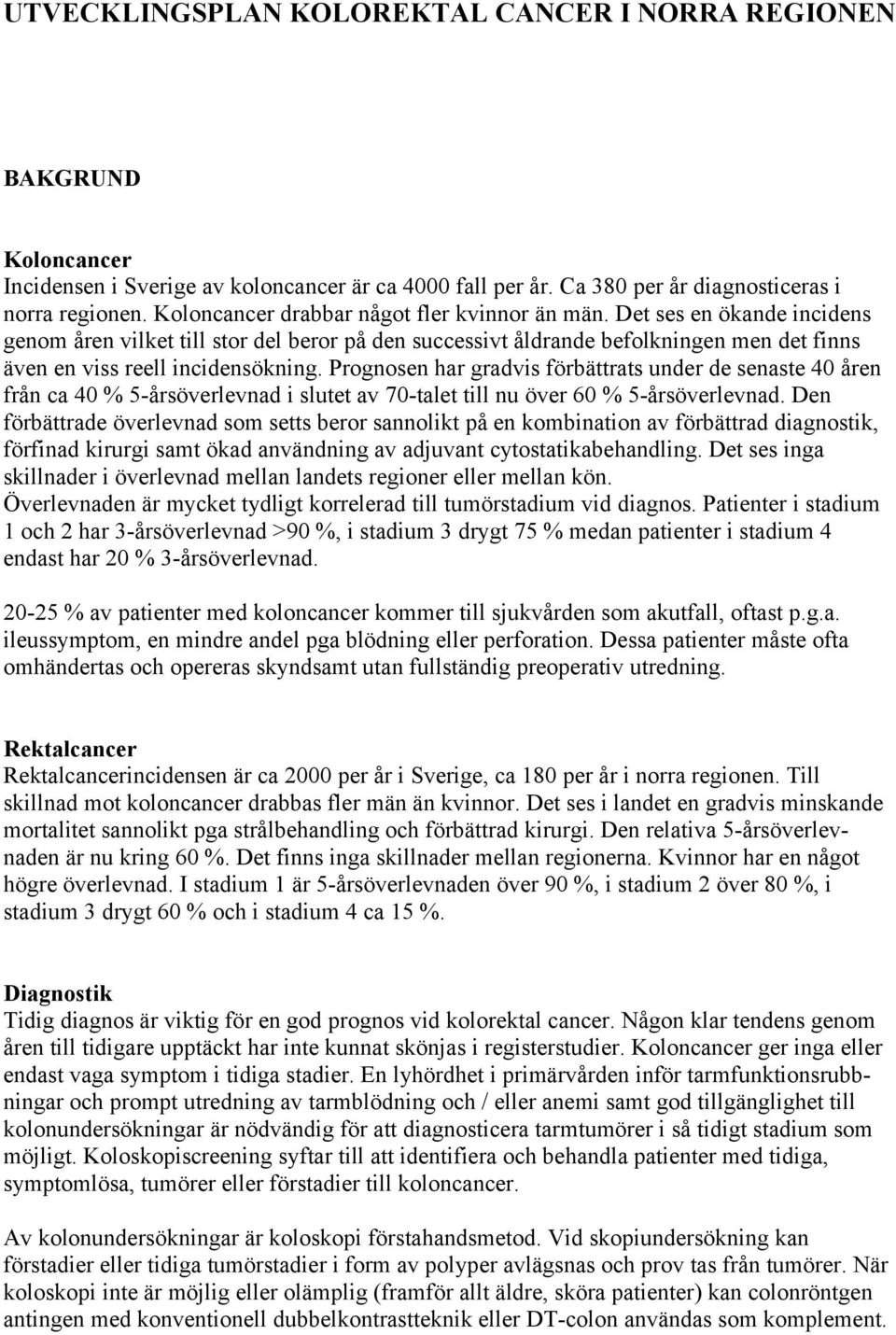 UTVECKLINGSPLAN KOLOREKTAL CANCER I NORRA REGIONEN

BAKGRUND

Koloncancer
Incidensen i Sverige av koloncancer är ca 4000 fall per år. Ca 380 per år diagnosticeras i norra regionen. Koloncancer drabbar något fler kvinnor än män. Det ses en ökande incidens genom åren vilket till stor del beror på den successivt åldrande befolkningen men det finns även en viss reell incidensökning. Prognosen har gradvis förbättrats under de senaste 40 åren från ca 40 % 5-årsöverlevnad i slutet av 70-talet till nu över 60 % 5-årsöverlevnad. Den förbättrade överlevnad som setts beror sannolikt på en kombination av förbättrad diagnostik, förfinad kirurgi samt ökad användning av adjuvant cytostatikabehandling. Det ses inga skillnader i överlevnad mellan landets regioner eller mellan kön. Överlevnaden är mycket tydligt korrelerad till tumörstadium vid diagnos. Patienter i stadium 1 och 2 har 3-årsöverlevnad >90 %, i stadium 3 drygt 75 % medan patienter i stadium 4 endast har 20 % 3-årsöverlevnad.

20-25 % av patienter med koloncancer kommer till sjukvården som akutfall, oftast p.g.a. ileussymptom, en mindre andel pga blödning eller perforation. Dessa patienter måste ofta omhändertas och opereras skyndsamt utan fullständig preoperativ utredning.

Rektalcancer
Rektalcancerincidensen är ca 2000 per år i Sverige, ca 180 per år i norra regionen. Till skillnad mot koloncancer drabbas fler män än kvinnor. Det ses i landet en gradvis minskande mortalitet sannolikt pga strålbehandling och förbättrad kirurgi. Den relativa 5-årsöverlevnaden är nu kring 60 %. Det finns inga skillnader mellan regionerna. Kvinnor har en något högre överlevnad. I stadium 1 är 5-årsöverlevnaden över 90 %, i stadium 2 över 80 %, i stadium 3 drygt 60 % och i stadium 4 ca 15 %.

Diagnostik
Tidig diagnos är viktig för en god prognos vid kolorektal cancer. Någon klar tendens genom åren till tidigare upptäckt har inte kunnat skönjas i registerstudier. Koloncancer ger inga eller endast vaga symptom i tidiga stadier. En lyhördhet i primärvården inför tarmfunktionsrubbningar och prompt utredning av tarmblödning och / eller anemi samt god tillgänglighet till kolonundersökningar är nödvändig för att diagnosticera tarmtumörer i så tidigt stadium som möjligt. Koloskopiscreening syftar till att identifiera och behandla patienter med tidiga, symptomlösa, tumörer eller förstadier till koloncancer.

Av kolonundersökningar är koloskopi förstahandsmetod. Vid skopiundersökning kan förstadier eller tidiga tumörstadier i form av polyper avlägsnas och prov tas från tumörer. När koloskopi inte är möjlig eller olämplig (framför allt äldre, sköra patienter) kan colonröntgen antingen med konventionell dubbelkontrastteknik eller DT-colon användas som komplement.